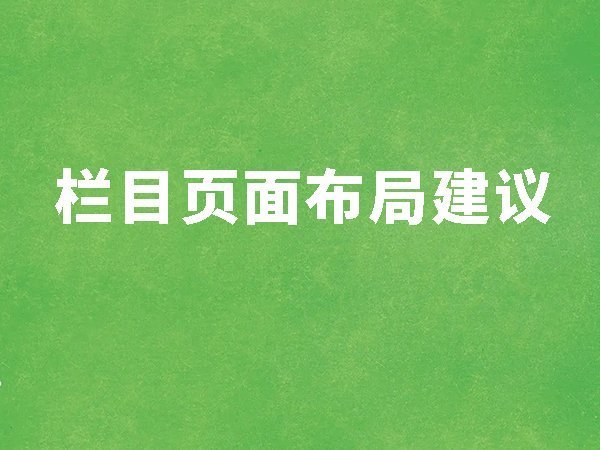 栏目页面布局建议